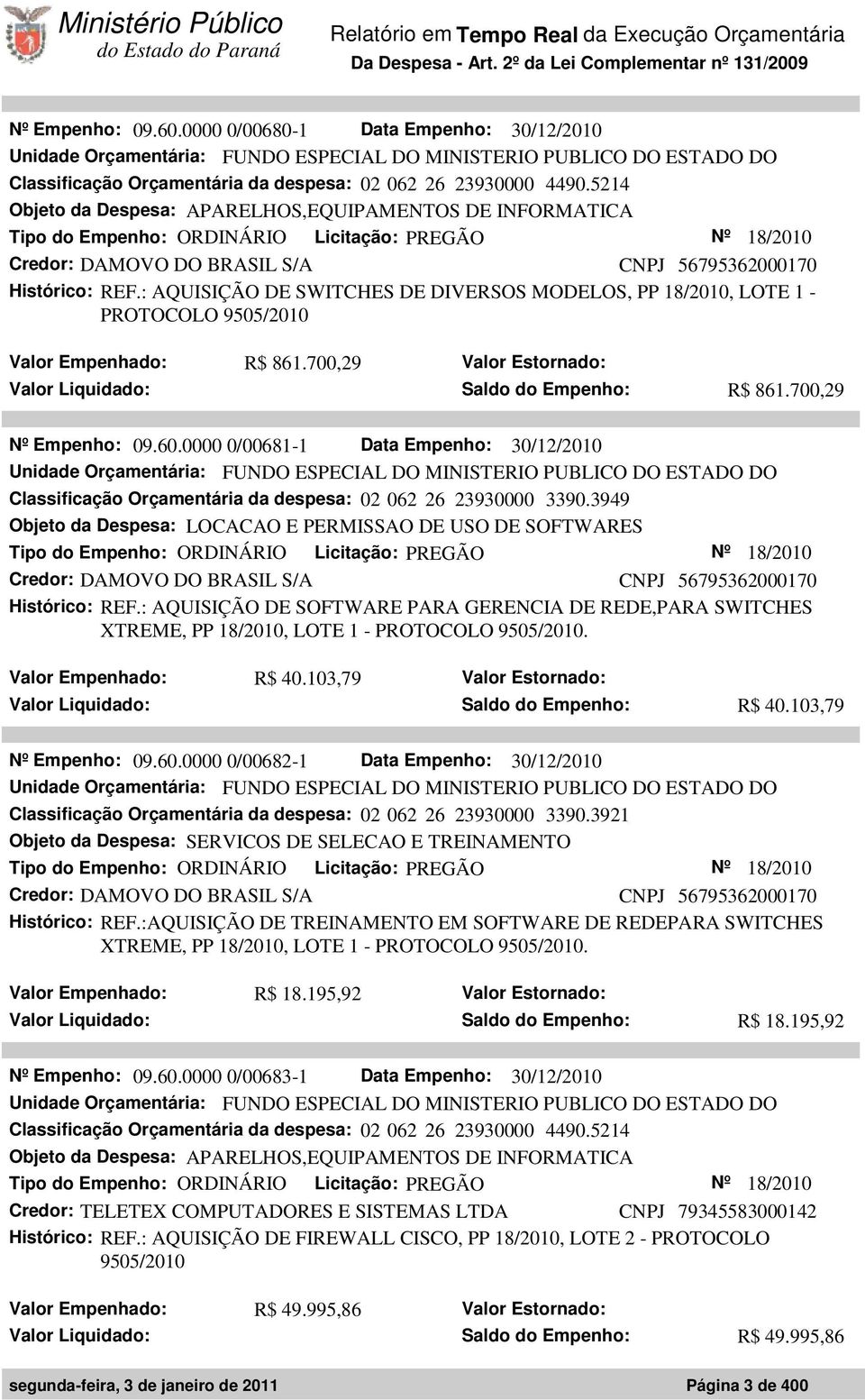 Ministério Público
do Estado do Paraná

Relatório em Tempo Real da Execução Orçamentária
Da Despesa - Art. 2º da Lei Complementar nº 131/2009

Nº Empenho: 09.60.0000 0/00680-1 Data Empenho: 30/12/2010
Unidade Orçamentária: FUNDO ESPECIAL DO MINISTERIO PUBLICO DO ESTADO DO
Classificação Orçamentária da despesa: 02 062 26 23930000 4490.5214
Objeto da Despesa: APARELHOS,EQUIPAMENTOS DE INFORMATICA
Tipo do Empenho: ORDINÁRIO Licitação: PREGÃO Nº 18/2010
Credor: DAMOVO DO BRASIL S/A CNPJ 56795362000170
Histórico: REF.: AQUISIÇÃO DE SWITCHES DE DIVERSOS MODELOS, PP 18/2010, LOTE 1 - PROTOCOLO 9505/2010

Valor Empenhado: R$ 861.700,29 Valor Estornado:
Valor Liquidado: Saldo do Empenho: R$ 861.700,29

Nº Empenho: 09.60.0000 0/00681-1 Data Empenho: 30/12/2010
Unidade Orçamentária: FUNDO ESPECIAL DO MINISTERIO PUBLICO DO ESTADO DO
Classificação Orçamentária da despesa: 02 062 26 23930000 3390.3949
Objeto da Despesa: LOCACAO E PERMISSAO DE USO DE SOFTWARES
Tipo do Empenho: ORDINÁRIO Licitação: PREGÃO Nº 18/2010
Credor: DAMOVO DO BRASIL S/A CNPJ 56795362000170
Histórico: REF.: AQUISIÇÃO DE SOFTWARE PARA GERENCIA DE REDE,PARA SWITCHES XTREME, PP 18/2010, LOTE 1 - PROTOCOLO 9505/2010.

Valor Empenhado: R$ 40.103,79 Valor Estornado:
Valor Liquidado: Saldo do Empenho: R$ 40.103,79

Nº Empenho: 09.60.0000 0/00682-1 Data Empenho: 30/12/2010
Unidade Orçamentária: FUNDO ESPECIAL DO MINISTERIO PUBLICO DO ESTADO DO
Classificação Orçamentária da despesa: 02 062 26 23930000 3390.3921
Objeto da Despesa: SERVICOS DE SELECAO E TREINAMENTO
Tipo do Empenho: ORDINÁRIO Licitação: PREGÃO Nº 18/2010
Credor: DAMOVO DO BRASIL S/A CNPJ 56795362000170
Histórico: REF.:AQUISIÇÃO DE TREINAMENTO EM SOFTWARE DE REDEPARA SWITCHES XTREME, PP 18/2010, LOTE 1 - PROTOCOLO 9505/2010.

Valor Empenhado: R$ 18.195,92 Valor Estornado:
Valor Liquidado: Saldo do Empenho: R$ 18.195,92

Nº Empenho: 09.60.0000 0/00683-1 Data Empenho: 30/12/2010
Unidade Orçamentária: FUNDO ESPECIAL DO MINISTERIO PUBLICO DO ESTADO DO
Classificação Orçamentária da despesa: 02 062 26 23930000 4490.5214
Objeto da Despesa: APARELHOS,EQUIPAMENTOS DE INFORMATICA
Tipo do Empenho: ORDINÁRIO Licitação: PREGÃO Nº 18/2010
Credor: TELETEX COMPUTADORES E SISTEMAS LTDA CNPJ 79345583000142
Histórico: REF.: AQUISIÇÃO DE FIREWALL CISCO, PP 18/2010, LOTE 2 - PROTOCOLO 9505/2010

Valor Empenhado: R$ 49.995,86 Valor Estornado:
Valor Liquidado: Saldo do Empenho: R$ 49.995,86

segunda-feira, 3 de janeiro de 2011 Página 3 de 400